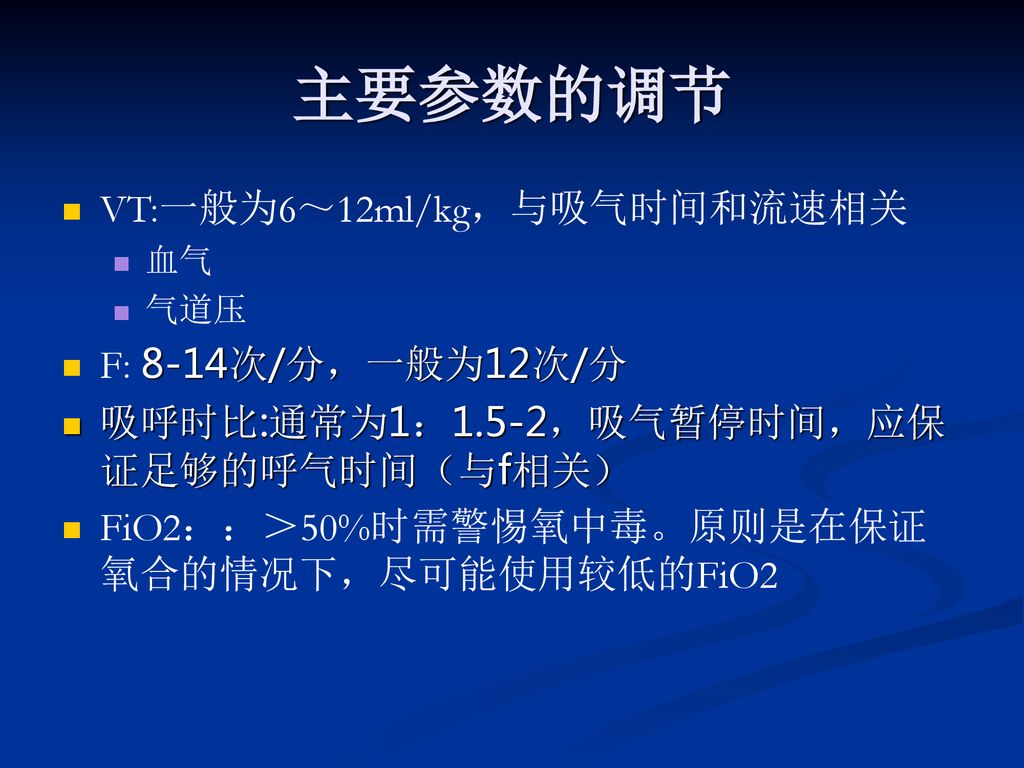 主要参数的调节

VT:一般为6～12ml/kg，与吸气时间和流速相关

血气

气道压

F: 8-14次/分，一般为12次/分

吸呼时比:通常为1：1.5-2，吸气暂停时间，应保证足够的呼气时间（与f相关）

FiO2：：＞50%时需警惕氧中毒。原则是在保证氧合的情况下，尽可能使用较低的FiO2